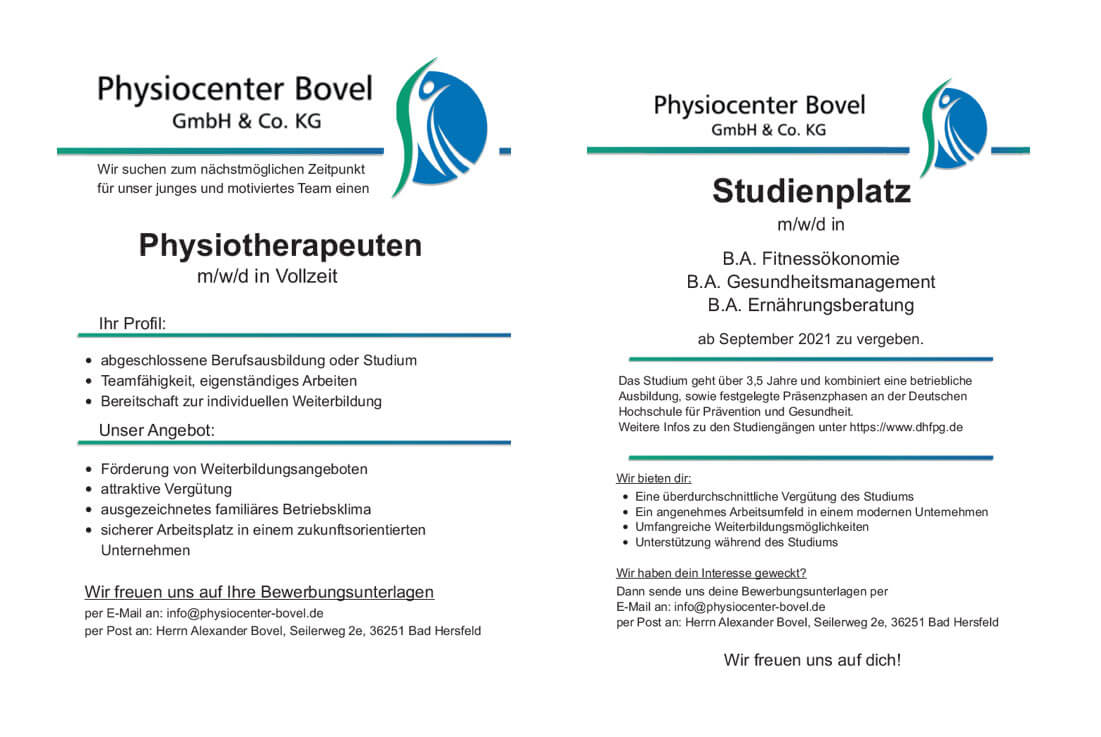 Physiocenter Bovel
GmbH & Co. KG

Wir suchen zum nächstmöglichen Zeitpunkt für unser junges und motiviertes Team einen

Physiotherapeuten
m/w/d in Vollzeit

Ihr Profil:

- abgeschlossene Berufsausbildung oder Studium
- Teamfähigkeit, eigenständiges Arbeiten
- Bereitschaft zur individuellen Weiterbildung

Unser Angebot:

- Förderung von Weiterbildungsangeboten
- attraktive Vergütung
- ausgezeichnetes familiäres Betriebsklima
- sicherer Arbeitsplatz in einem zukunftsorientierten Unternehmen

Wir freuen uns auf Ihre Bewerbungsunterlagen
per E-Mail an: info@physiocenter-bovel.de
per Post an: Herrn Alexander Bovel, Seilerweg 2e, 36251 Bad Hersfeld

Physiocenter Bovel
GmbH & Co. KG

Studienplatz
m/w/d in

B.A. Fitnessökonomie
B.A. Gesundheitsmanagement
B.A. Ernährungsberatung

ab September 2021 zu vergeben.

Das Studium geht über 3,5 Jahre und kombiniert eine betriebliche Ausbildung, sowie festgelegte Präsenzphasen an der Deutschen Hochschule für Prävention und Gesundheit.
Weitere Infos zu den Studiengängen unter https://www.dhfpg.de

Wir bieten dir:

- Eine überdurchschnittliche Vergütung des Studiums
- Ein angenehmes Arbeitsumfeld in einem modernen Unternehmen
- Umfangreiche Weiterbildungsmöglichkeiten
- Unterstützung während des Studiums

Wir haben dein Interesse geweckt?
Dann sende uns deine Bewerbungsunterlagen per
E-Mail an: info@physiocenter-bovel.de
per Post an: Herrn Alexander Bovel, Seilerweg 2e, 36251 Bad Hersfeld

Wir freuen uns auf dich!